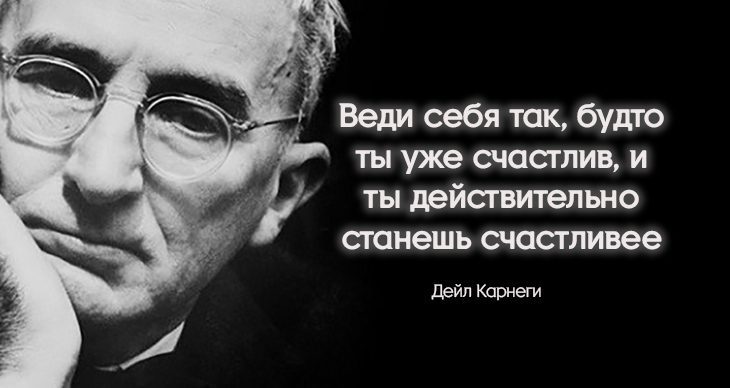 Веди себя так, будто ты уже счастлив, и ты действительно станешь счастливее

Дейл Карнеги